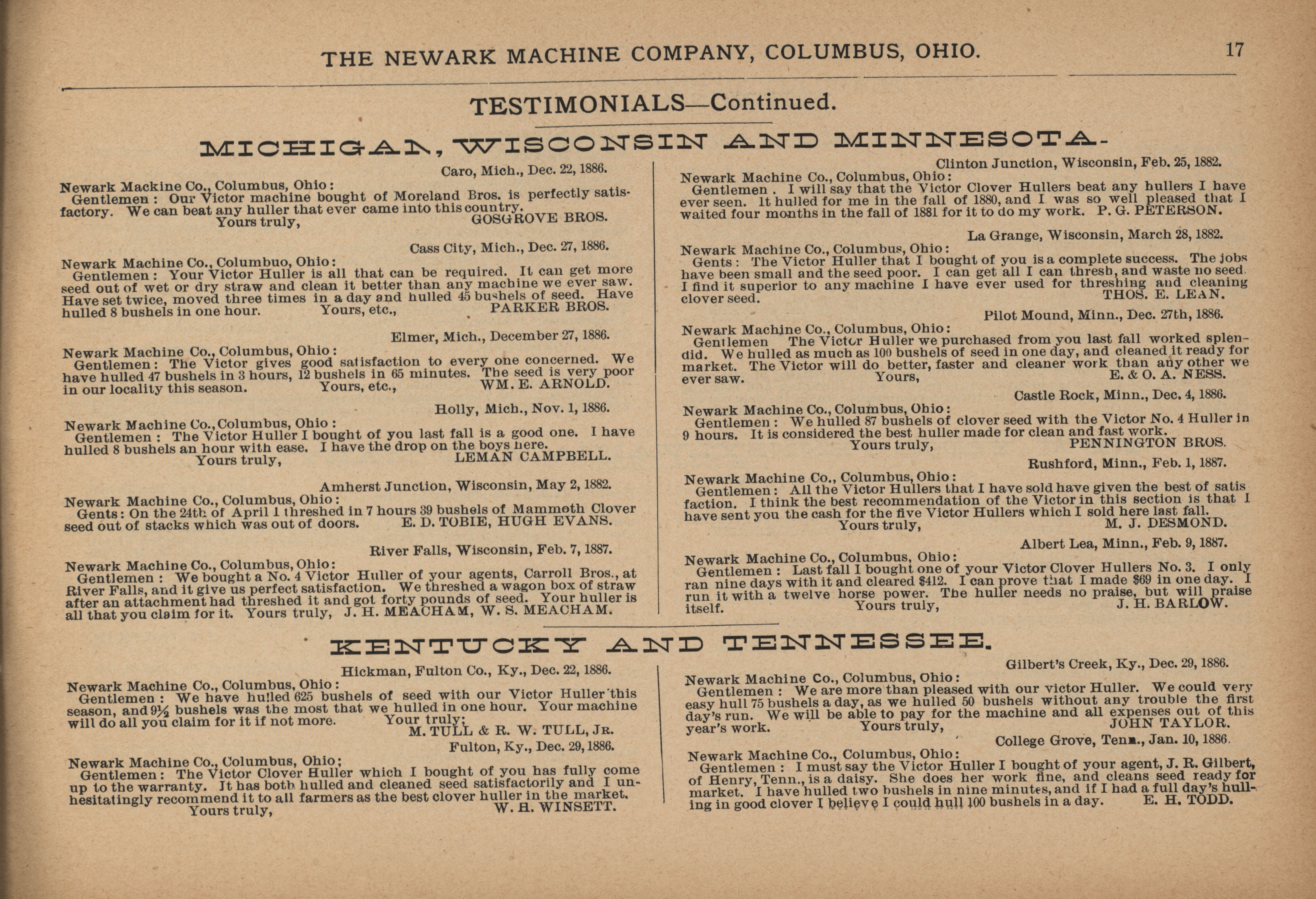 THE NEWARK MACHINE COMPANY, COLUMBUS, OHIO. 17

TESTIMONIALS—Continued.

MICHIGAN, WISCONSIN AND MINNESOTA.

Caro, Mich., Dec. 22, 1886.

Newark Mackine Co., Columbus, Ohio:
Gentlemen: Our Victor machine bought of Moreland Bros. is perfectly satisfactory. We can beat any huller that ever came into this country.
Yours truly, GOSGROVE BROS.

Cass City, Mich., Dec. 27, 1886.

Newark Machine Co., Columbuo, Ohio:
Gentlemen: Your Victor Huller is all that can be required. It can get more seed out of wet or dry straw and clean it better than any machine we ever saw. Have set twice, moved three times in a day and hulled 45 bushels of seed. Have hulled 8 bushels in one hour. Yours, etc., PARKER BROS.

Elmer, Mich., December 27, 1886.

Newark Machine Co., Columbus, Ohio:
Gentlemen: The Victor gives good satisfaction to every one concerned. We have hulled 47 bushels in 3 hours, 12 bushels in 65 minutes. The seed is very poor in our locality this season. Yours, etc., WM. E. ARNOLD.

Holly, Mich., Nov. 1, 1886.

Newark Machine Co., Columbus, Ohio:
Gentlemen: The Victor Huller I bought of you last fall is a good one. I have hulled 8 bushels an hour with ease. I have the drop on the boys here.
Yours truly, LEMAN CAMPBELL.

Amherst Junction, Wisconsin, May 2, 1882.

Newark Machine Co., Columbus, Ohio:
Gents: On the 24th of April I threshed in 7 hours 39 bushels of Mammoth Clover seed out of stacks which was out of doors. E. D. TOBIE, HUGH EVANS.

River Falls, Wisconsin, Feb. 7, 1887.

Newark Machine Co., Columbus, Ohio:
Gentlemen: We bought a No. 4 Victor Huller of your agents, Carroll Bros., at River Falls, and it give us perfect satisfaction. We threshed a wagon box of straw after an attachment had threshed it and got forty pounds of seed. Your huller is all that you claim for it. Yours truly, J. H. MEACHAM, W. S. MEACHAM.

Clinton Junction, Wisconsin, Feb. 25, 1882.

Newark Machine Co., Columbus, Ohio:
Gentlemen. I will say that the Victor Clover Hullers beat any hullers I have ever seen. It hulled for me in the fall of 1880, and I was so well pleased that I waited four months in the fall of 1881 for it to do my work. P. G. PETERSON.

La Grange, Wisconsin, March 28, 1882.

Newark Machine Co., Columbus, Ohio:
Gents: The Victor Huller that I bought of you is a complete success. The jobs have been small and the seed poor. I can get all I can thresh, and waste no seed. I find it superior to any machine I have ever used for threshing and cleaning clover seed. THOS. E. LEAN.

Pilot Mound, Minn., Dec. 27th, 1886.

Newark Machine Co., Columbus, Ohio:
Gentlemen The Victor Huller we purchased from you last fall worked splendid. We hulled as much as 100 bushels of seed in one day, and cleaned it ready for market. The Victor will do better, faster and cleaner work than any other we ever saw. Yours, E. & O. A. NESS.

Castle Rock, Minn., Dec. 4, 1886.

Newark Machine Co., Columbus, Ohio:
Gentlemen: We hulled 87 bushels of clover seed with the Victor No. 4 Huller in 9 hours. It is considered the best huller made for clean and fast work.
Yours truly, PENNINGTON BROS.

Rushford, Minn., Feb. 1, 1887.

Newark Machine Co., Columbus, Ohio:
Gentlemen: All the Victor Hullers that I have sold have given the best of satisfaction. I think the best recommendation of the Victor in this section is that I have sent you the cash for the five Victor Hullers which I sold here last fall.
Yours truly, M. J. DESMOND.

Albert Lea, Minn., Feb. 9, 1887.

Newark Machine Co., Columbus, Ohio:
Gentlemen: Last fall I bought one of your Victor Clover Hullers No. 3. I only ran nine days with it and cleared $412. I can prove that I made $69 in one day. I run it with a twelve horse power. The huller needs no praise, but will praise itself. Yours truly, J. H. BARLOW.

KENTUCKY AND TENNESSEE.

Hickman, Fulton Co., Ky., Dec. 22, 1886.

Newark Machine Co., Columbus, Ohio:
Gentlemen: We have hulled 625 bushels of seed with our Victor Huller this season, and 9½ bushels was the most that we hulled in one hour. Your machine will do all you claim for it if not more. Your truly;
M. TULL & R. W. TULL, JR.

Fulton, Ky., Dec. 29, 1886.

Newark Machine Co., Columbus, Ohio;
Gentlemen: The Victor Clover Huller which I bought of you has fully come up to the warranty. It has both hulled and cleaned seed satisfactorily and I unhesitatingly recommend it to all farmers as the best clover huller in the market.
Yours truly, W. H. WINSETT.

Gilbert's Creek, Ky., Dec. 29, 1886.

Newark Machine Co., Columbus, Ohio:
Gentlemen: We are more than pleased with our victor Huller. We could very easy hull 75 bushels a day, as we hulled 50 bushels without any trouble the first day's run. We will be able to pay for the machine and all expenses out of this year's work. Yours truly, JOHN TAYLOR.

College Grove, Tenn., Jan. 10, 1886.

Newark Machine Co., Columbus, Ohio:
Gentlemen: I must say the Victor Huller I bought of your agent, J. R. Gilbert, of Henry, Tenn., is a daisy. She does her work fine, and cleans seed ready for market. I have hulled two bushels in nine minutes, and if I had a full day's hulling in good clover I believe I could hull 100 bushels in a day. E. H. TODD.